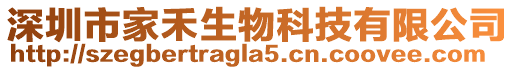 深圳市家禾生物科技有限公司
http://szegbertragla5.cn.coovee.com